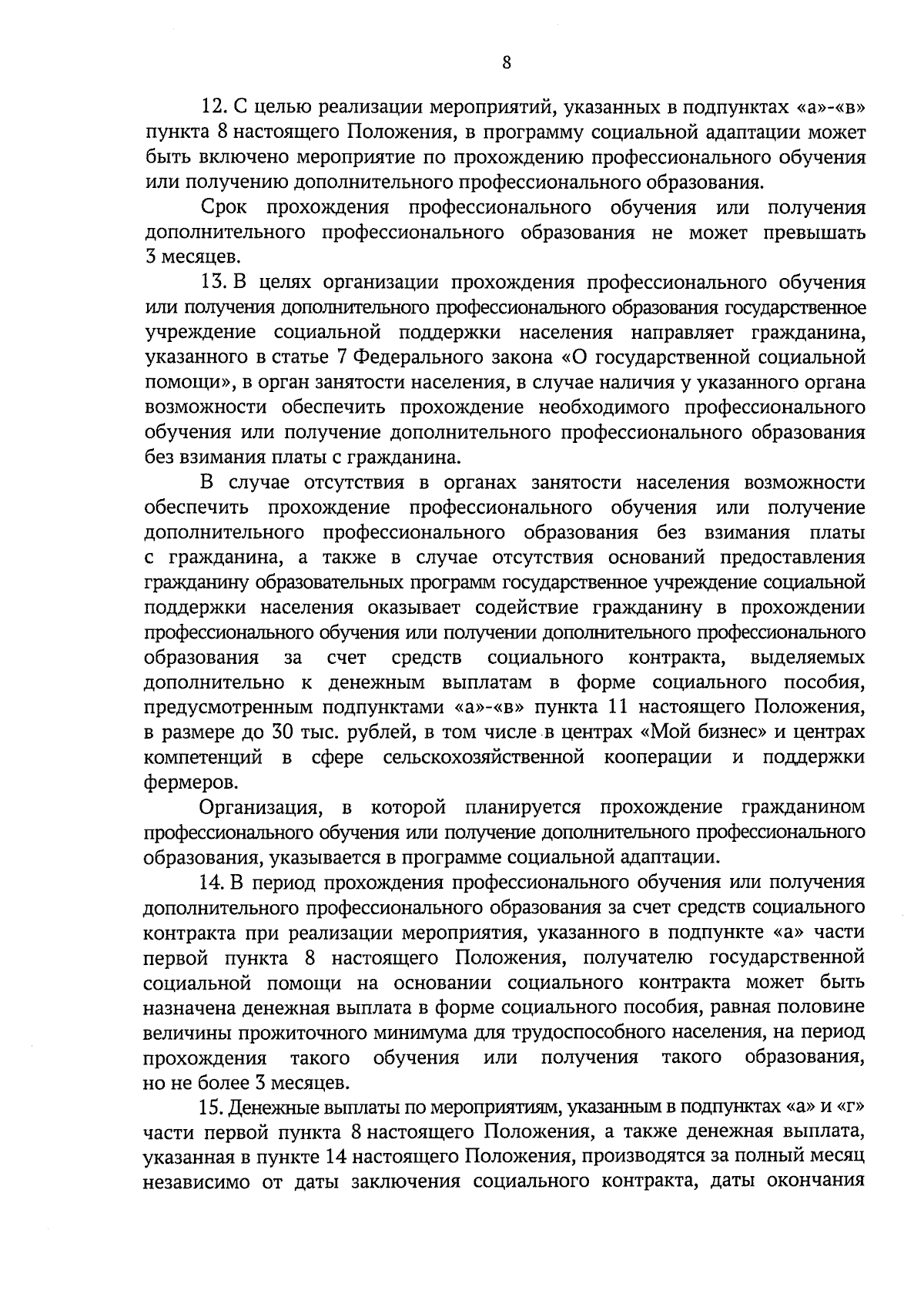 8

12. С целью реализации мероприятий, указанных в подпунктах «а»-«в» пункта 8 настоящего Положения, в программу социальной адаптации может быть включено мероприятие по прохождению профессионального обучения или получению дополнительного профессионального образования.

Срок прохождения профессионального обучения или получения дополнительного профессионального образования не может превышать 3 месяцев.

13. В целях организации прохождения профессионального обучения или получения дополнительного профессионального образования государственное учреждение социальной поддержки населения направляет гражданина, указанного в статье 7 Федерального закона «О государственной социальной помощи», в орган занятости населения, в случае наличия у указанного органа возможности обеспечить прохождение необходимого профессионального обучения или получение дополнительного профессионального образования без взимания платы с гражданина.

В случае отсутствия в органах занятости населения возможности обеспечить прохождение профессионального обучения или получение дополнительного профессионального образования без взимания платы с гражданина, а также в случае отсутствия оснований предоставления гражданину образовательных программ государственное учреждение социальной поддержки населения оказывает содействие гражданину в прохождении профессионального обучения или получении дополнительного профессионального образования за счет средств социального контракта, выделяемых дополнительно к денежным выплатам в форме социального пособия, предусмотренным подпунктами «а»-«в» пункта 11 настоящего Положения, в размере до 30 тыс. рублей, в том числе в центрах «Мой бизнес» и центрах компетенций в сфере сельскохозяйственной кооперации и поддержки фермеров.

Организация, в которой планируется прохождение гражданином профессионального обучения или получение дополнительного профессионального образования, указывается в программе социальной адаптации.

14. В период прохождения профессионального обучения или получения дополнительного профессионального образования за счет средств социального контракта при реализации мероприятия, указанного в подпункте «а» части первой пункта 8 настоящего Положения, получателю государственной социальной помощи на основании социального контракта может быть назначена денежная выплата в форме социального пособия, равная половине величины прожиточного минимума для трудоспособного населения, на период прохождения такого обучения или получения такого образования, но не более 3 месяцев.

15. Денежные выплаты по мероприятиям, указанным в подпунктах «а» и «г» части первой пункта 8 настоящего Положения, а также денежная выплата, указанная в пункте 14 настоящего Положения, производятся за полный месяц независимо от даты заключения социального контракта, даты окончания